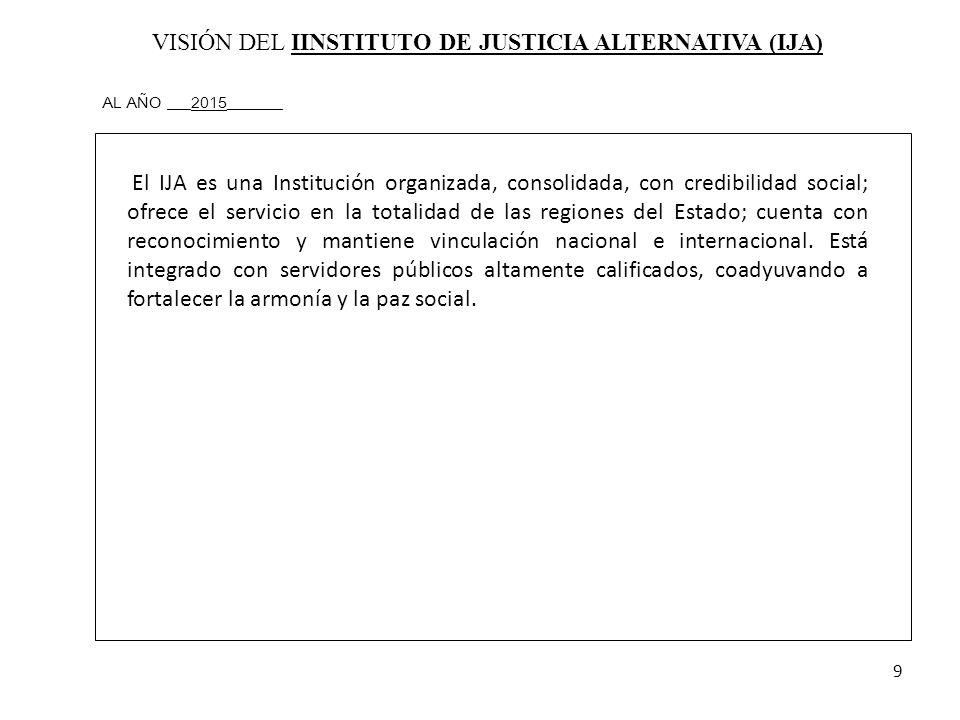 VISIÓN DEL IINSTITUTO DE JUSTICIA ALTERNATIVA (IJA)

AL AÑO ___2015_______

El IJA es una Institución organizada, consolidada, con credibilidad social; ofrece el servicio en la totalidad de las regiones del Estado; cuenta con reconocimiento y mantiene vinculación nacional e internacional. Está integrado con servidores públicos altamente calificados, coadyuvando a fortalecer la armonía y la paz social.

9